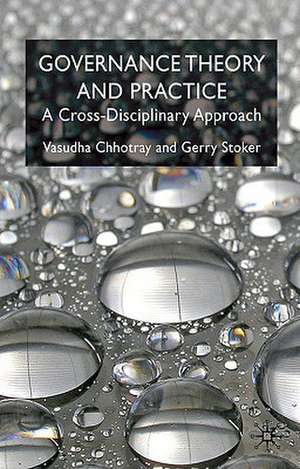 GOVERNANCE THEORY AND PRACTICE
A Cross-Disciplinary Approach
Vasudha Chhotray and Gerry Stoker